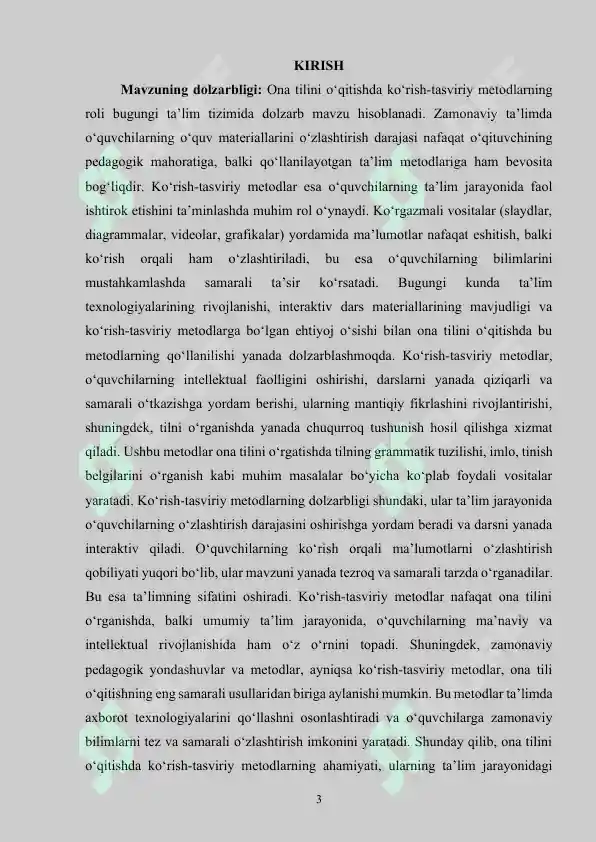 KIRISH

Mavzuning dolzarbligi: Ona tilini o‘qitishda ko‘rish-tasviriy metodlarning roli bugungi ta’lim tizimida dolzarb mavzu hisoblanadi. Zamonaviy ta’limda o‘quvchilarning o‘quv materiallarini o‘zlashtirish darajasi nafaqat o‘qituvchining pedagogik mahoratiga, balki qo‘llanilayotgan ta’lim metodlariga ham bevosita bog‘liqdir. Ko‘rish-tasviriy metodlar esa o‘quvchilarning ta’lim jarayonida faol ishtirok etishini ta’minlashda muhim rol o‘ynaydi. Ko‘rgazmali vositalar (slaydlar, diagrammalar, videolar, grafikalar) yordamida ma’lumotlar nafaqat eshitish, balki ko‘rish orqali ham o‘zlashtiriladi, bu esa o‘quvchilarning bilimlarini mustahkamlashda samarali ta’sir ko‘rsatadi. Bugungi kunda ta’lim texnologiyalarining rivojlanishi, interaktiv dars materiallarining mavjudligi va ko‘rish-tasviriy metodlarga bo‘lgan ehtiyoj o‘sishi bilan ona tilini o‘qitishda bu metodlarning qo‘llanilishi yanada dolzarblashmoqda. Ko‘rish-tasviriy metodlar, o‘quvchilarning intellektual faolligini oshirishi, darslarni yanada qiziqarli va samarali o‘tkazishga yordam berishi, ularning mantiqiy fikrlashini rivojlantirishi, shuningdek, tilni o‘rganishda yanada chuqurroq tushunish hosil qilishga xizmat qiladi. Ushbu metodlar ona tilini o‘rgatishda tilning grammatik tuzilishi, imlo, tinish belgilarini o‘rganish kabi muhim masalalar bo‘yicha ko‘plab foydali vositalar yaratadi. Ko‘rish-tasviriy metodlarning dolzarbligi shundaki, ular ta’lim jarayonida o‘quvchilarning o‘zlashtirish darajasini oshirishga yordam beradi va darsni yanada interaktiv qiladi. O‘quvchilarning ko‘rish orqali ma’lumotlarni o‘zlashtirish qobiliyati yuqori bo‘lib, ular mavzuni yanada tezroq va samarali tarzda o‘rganadilar. Bu esa ta’limning sifatini oshiradi. Ko‘rish-tasviriy metodlar nafaqat ona tilini o‘rganishda, balki umumiy ta’lim jarayonida, o‘quvchilarning ma’naviy va intellektual rivojlanishida ham o‘z o‘rnini topadi. Shuningdek, zamonaviy pedagogik yondashuvlar va metodlar, ayniqsa ko‘rish-tasviriy metodlar, ona tili o‘qitishning eng samarali usullaridan biriga aylanishi mumkin. Bu metodlar ta’limda axborot texnologiyalarini qo‘llashni osonlashtiradi va o‘quvchilarga zamonaviy bilimlarni tez va samarali o‘zlashtirish imkonini yaratadi. Shunday qilib, ona tilini o‘qitishda ko‘rish-tasviriy metodlarning ahamiyati, ularning ta’lim jarayonidagi

3